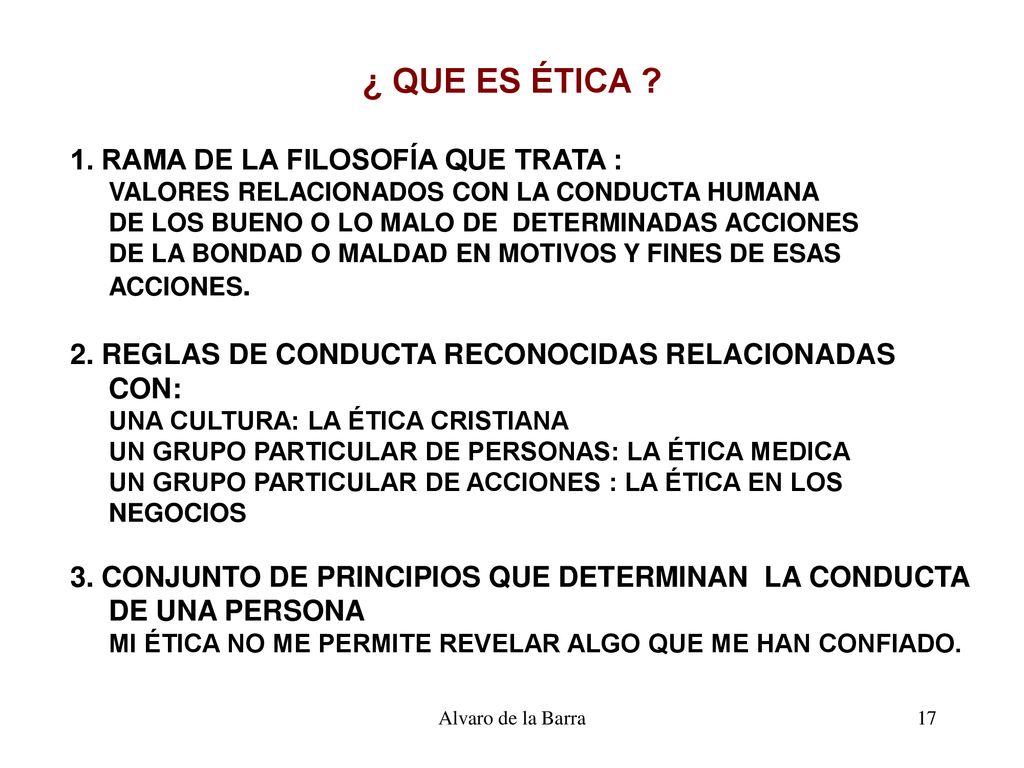 ¿ QUE ES ÉTICA ?

1. RAMA DE LA FILOSOFÍA QUE TRATA :
VALORES RELACIONADOS CON LA CONDUCTA HUMANA
DE LOS BUENO O LO MALO DE DETERMINADAS ACCIONES
DE LA BONDAD O MALDAD EN MOTIVOS Y FINES DE ESAS ACCIONES.

2. REGLAS DE CONDUCTA RECONOCIDAS RELACIONADAS CON:
UNA CULTURA: LA ÉTICA CRISTIANA
UN GRUPO PARTICULAR DE PERSONAS: LA ÉTICA MEDICA
UN GRUPO PARTICULAR DE ACCIONES : LA ÉTICA EN LOS NEGOCIOS

3. CONJUNTO DE PRINCIPIOS QUE DETERMINAN LA CONDUCTA DE UNA PERSONA
MI ÉTICA NO ME PERMITE REVELAR ALGO QUE ME HAN CONFIADO.

Alvaro de la Barra

17